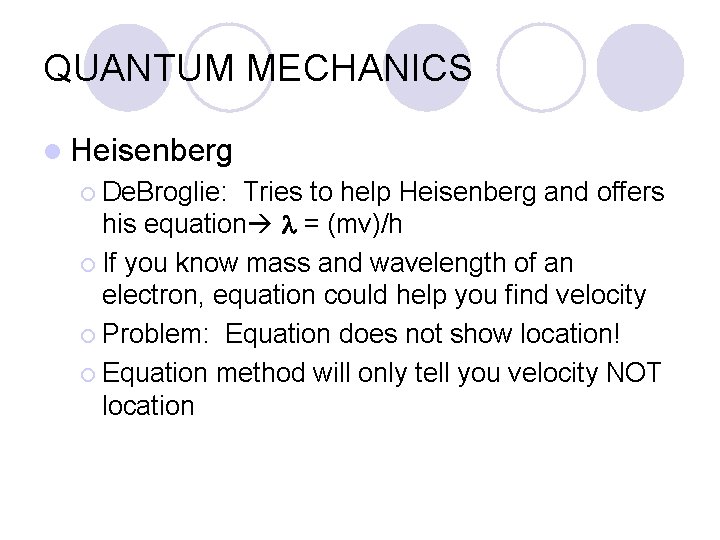 QUANTUM MECHANICS

Heisenberg

DeBroglie: Tries to help Heisenberg and offers his equation→ $\lambda$ = (mv)/h

If you know mass and wavelength of an electron, equation could help you find velocity

Problem: Equation does not show location!

Equation method will only tell you velocity NOT location